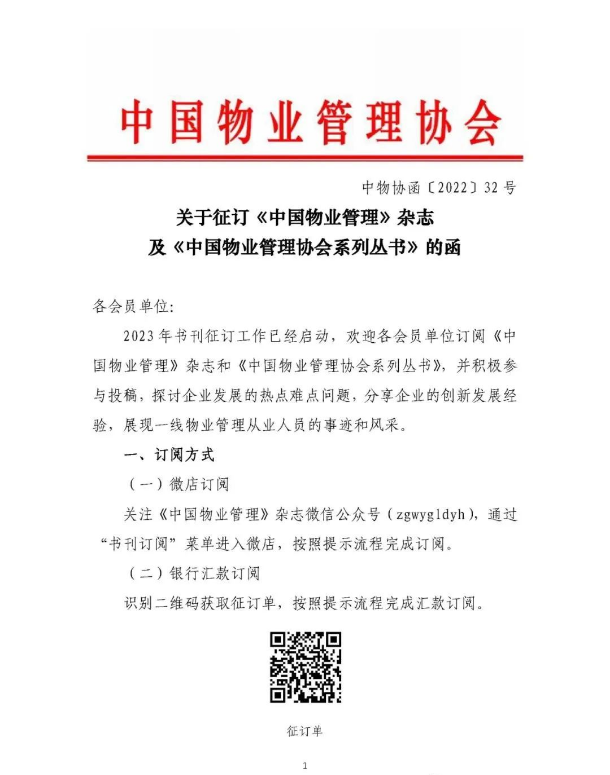 中国物业管理协会

中物协函〔2022〕32号

关于征订《中国物业管理》杂志
及《中国物业管理协会系列丛书》的函

各会员单位:

2023年书刊征订工作已经启动，欢迎各会员单位订阅《中国物业管理》杂志和《中国物业管理协会系列丛书》，并积极参与投稿，探讨企业发展的热点难点问题，分享企业的创新发展经验，展现一线物业管理从业人员的事迹和风采。

一、订阅方式

（一）微店订阅

关注《中国物业管理》杂志微信公众号（zgwygldyh），通过“书刊订阅”菜单进入微店，按照提示流程完成订阅。

（二）银行汇款订阅

识别二维码获取征订单，按照提示流程完成汇款订阅。

征订单

1